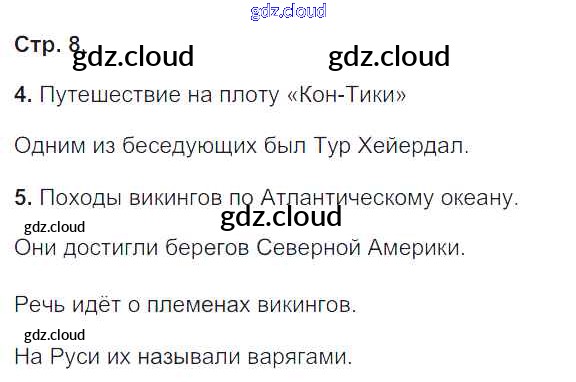 Стр. 8

4. Путешествие на плоту «Кон-Тики»

Одним из беседующих был Тур Хейердал.

5. Походы викингов по Атлантическому океану.

Они достигли берегов Северной Америки.

Речь идёт о племенах викингов.

На Руси их называли варягами.

gdz.cloud